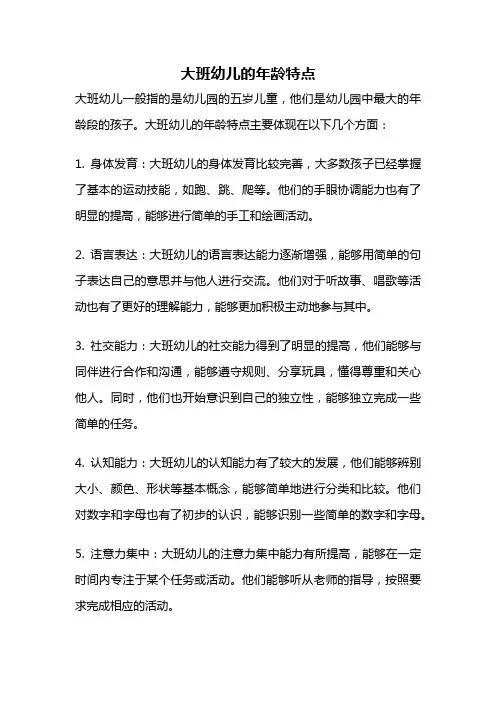 大班幼儿的年龄特点

大班幼儿一般指的是幼儿园的五岁儿童，他们是幼儿园中最大的年龄段的孩子。大班幼儿的年龄特点主要体现在以下几个方面：

1. 身体发育：大班幼儿的身体发育比较完善，大多数孩子已经掌握了基本的运动技能，如跑、跳、爬等。他们的手眼协调能力也有了明显的提高，能够进行简单的手工和绘画活动。

2. 语言表达：大班幼儿的语言表达能力逐渐增强，能够用简单的句子表达自己的意思并与他人进行交流。他们对于听故事、唱歌等活动也有了更好的理解能力，能够更加积极主动地参与其中。

3. 社交能力：大班幼儿的社交能力得到了明显的提高，他们能够与同伴进行合作和沟通，能够遵守规则、分享玩具，懂得尊重和关心他人。同时，他们也开始意识到自己的独立性，能够独立完成一些简单的任务。

4. 认知能力：大班幼儿的认知能力有了较大的发展，他们能够辨别大小、颜色、形状等基本概念，能够简单地进行分类和比较。他们对数字和字母也有了初步的认识，能够识别一些简单的数字和字母。

5. 注意力集中：大班幼儿的注意力集中能力有所提高，能够在一定时间内专注于某个任务或活动。他们能够听从老师的指导，按照要求完成相应的活动。